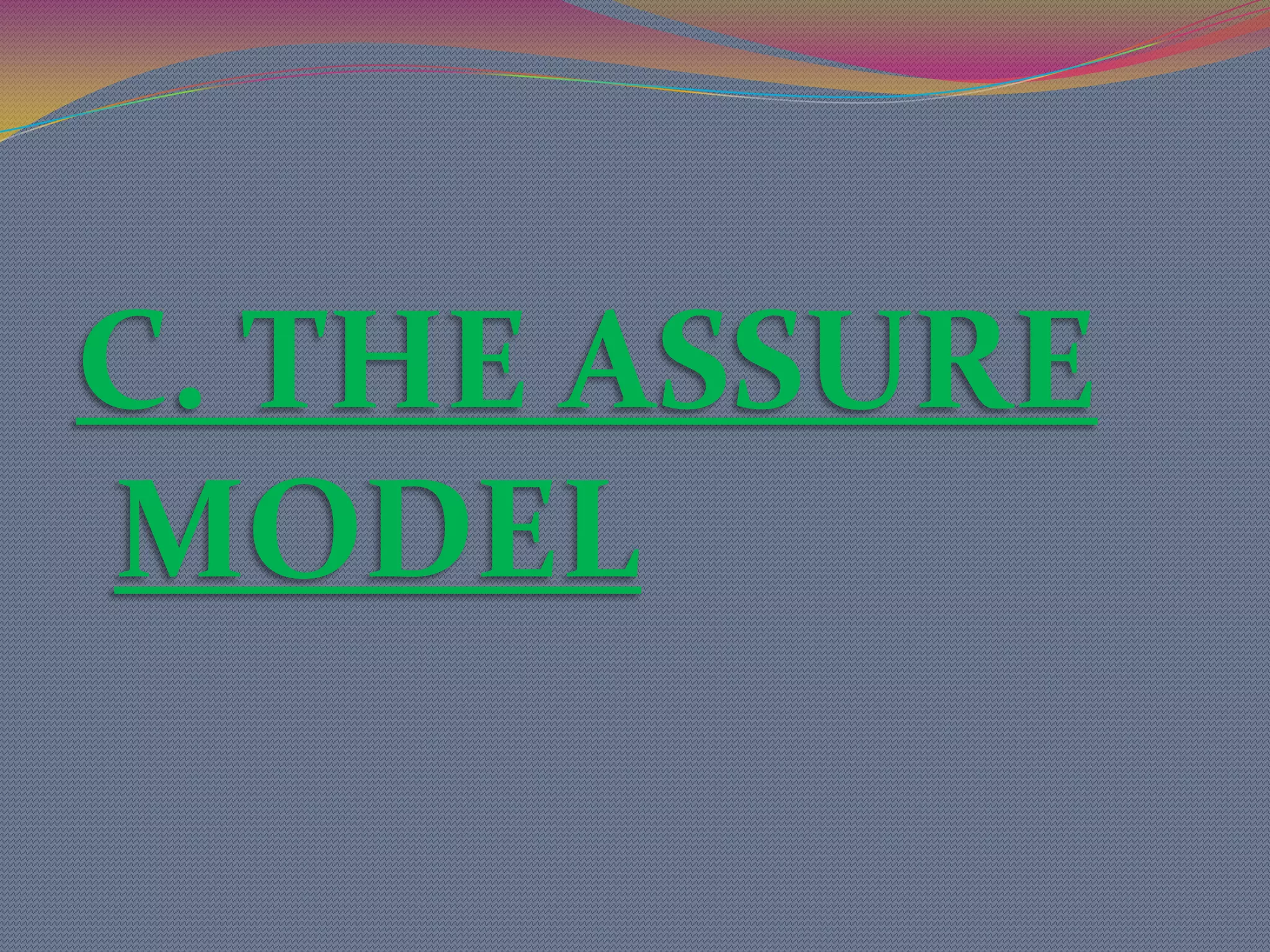 C. THE ASSURE MODEL